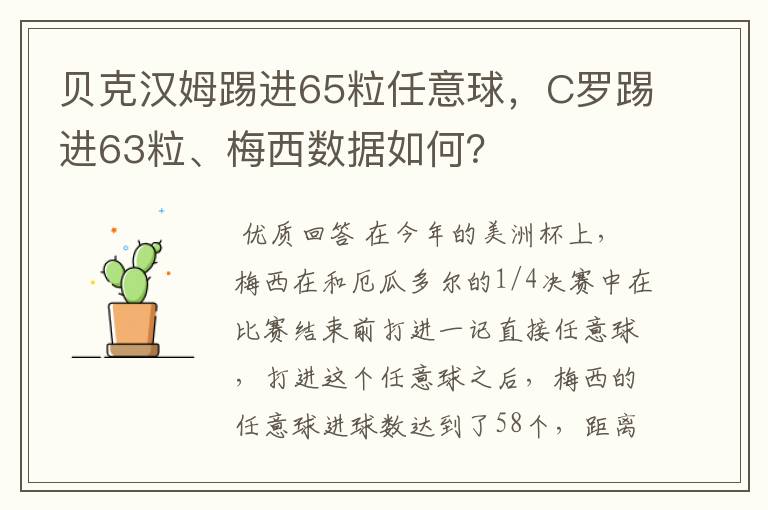 贝克汉姆踢进65粒任意球，C罗踢进63粒、梅西数据如何？

优质回答 在今年的美洲杯上，梅西在和厄瓜多尔的1/4决赛中在比赛结束前打进一记直接任意球，打进这个任意球之后，梅西的任意球进球数达到了58个，距离